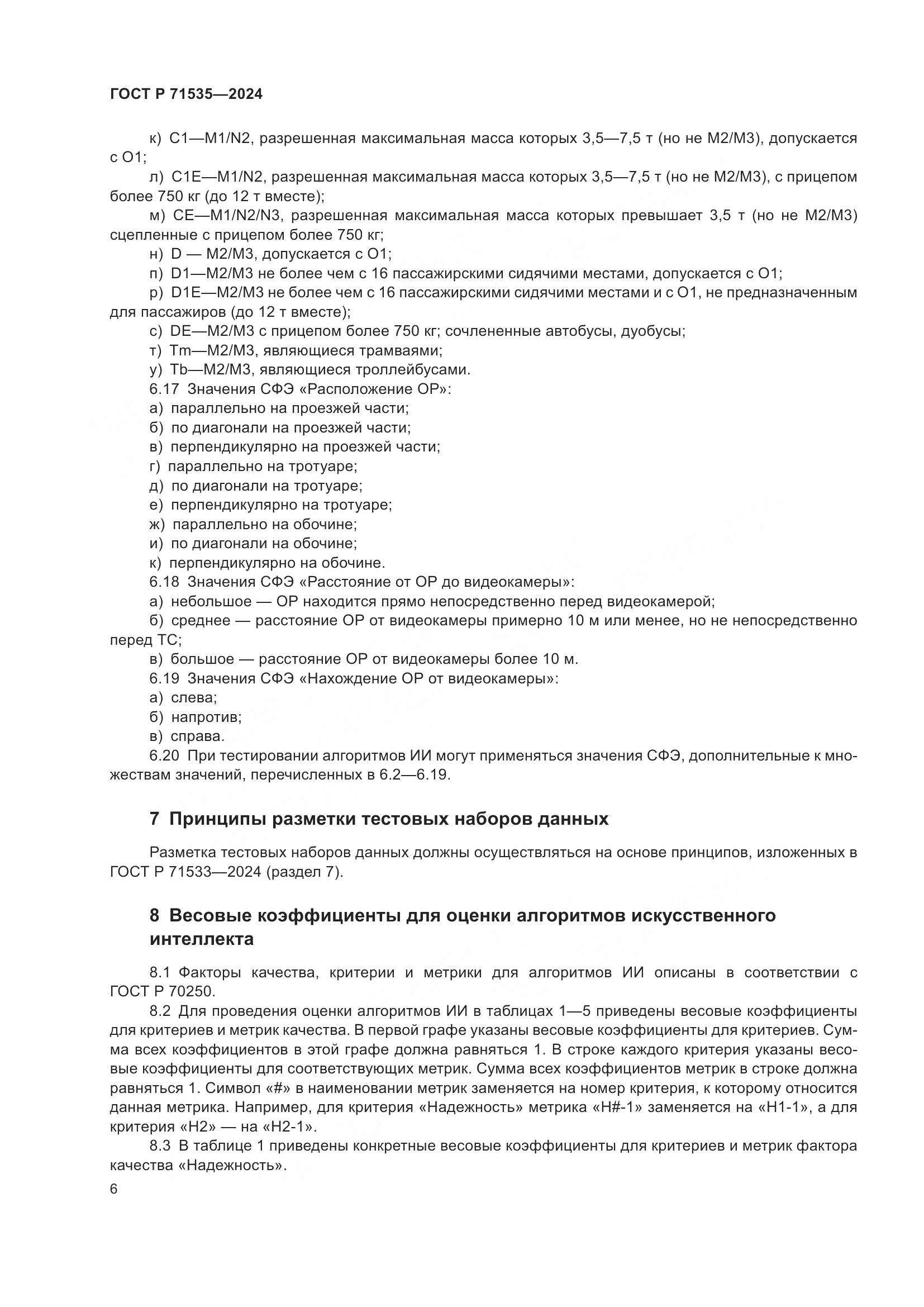 ГОСТ Р 71535—2024

к) C1—M1/N2, разрешенная максимальная масса которых 3,5—7,5 т (но не M2/M3), допускается с O1;

л) C1E—M1/N2, разрешенная максимальная масса которых 3,5—7,5 т (но не M2/M3), с прицепом более 750 кг (до 12 т вместе);

м) CE—M1/N2/N3, разрешенная максимальная масса которых превышает 3,5 т (но не M2/M3) сцепленные с прицепом более 750 кг;

н) D — M2/M3, допускается с O1;

п) D1—M2/M3 не более чем с 16 пассажирскими сидячими местами, допускается с O1;

р) D1E—M2/M3 не более чем с 16 пассажирскими сидячими местами и с O1, не предназначенным для пассажиров (до 12 т вместе);

с) DE—M2/M3 с прицепом более 750 кг; сочлененные автобусы, дуобусы;

т) Tm—M2/M3, являющиеся трамваями;

у) Tb—M2/M3, являющиеся троллейбусами.

6.17 Значения СФЭ «Расположение ОР»:

а) параллельно на проезжей части;

б) по диагонали на проезжей части;

в) перпендикулярно на проезжей части;

г) параллельно на тротуаре;

д) по диагонали на тротуаре;

е) перпендикулярно на тротуаре;

ж) параллельно на обочине;

и) по диагонали на обочине;

к) перпендикулярно на обочине.

6.18 Значения СФЭ «Расстояние от ОР до видеокамеры»:

а) небольшое — ОР находится прямо непосредственно перед видеокамерой;

б) среднее — расстояние ОР от видеокамеры примерно 10 м или менее, но не непосредственно перед ТС;

в) большое — расстояние ОР от видеокамеры более 10 м.

6.19 Значения СФЭ «Нахождение ОР от видеокамеры»:

а) слева;

б) напротив;

в) справа.

6.20 При тестировании алгоритмов ИИ могут применяться значения СФЭ, дополнительные к множествам значений, перечисленных в 6.2—6.19.

7 Принципы разметки тестовых наборов данных

Разметка тестовых наборов данных должны осуществляться на основе принципов, изложенных в ГОСТ Р 71533—2024 (раздел 7).

8 Весовые коэффициенты для оценки алгоритмов искусственного интеллекта

8.1 Факторы качества, критерии и метрики для алгоритмов ИИ описаны в соответствии с ГОСТ Р 70250.

8.2 Для проведения оценки алгоритмов ИИ в таблицах 1—5 приведены весовые коэффициенты для критериев и метрик качества. В первой графе указаны весовые коэффициенты для критериев. Сумма всех коэффициентов в этой графе должна равняться 1. В строке каждого критерия указаны весовые коэффициенты для соответствующих метрик. Сумма всех коэффициентов метрик в строке должна равняться 1. Символ «#» в наименовании метрик заменяется на номер критерия, к которому относится данная метрика. Например, для критерия «Надежность» метрика «Н#-1» заменяется на «Н1-1», а для критерия «Н2» — на «Н2-1».

8.3 В таблице 1 приведены конкретные весовые коэффициенты для критериев и метрик фактора качества «Надежность».

6